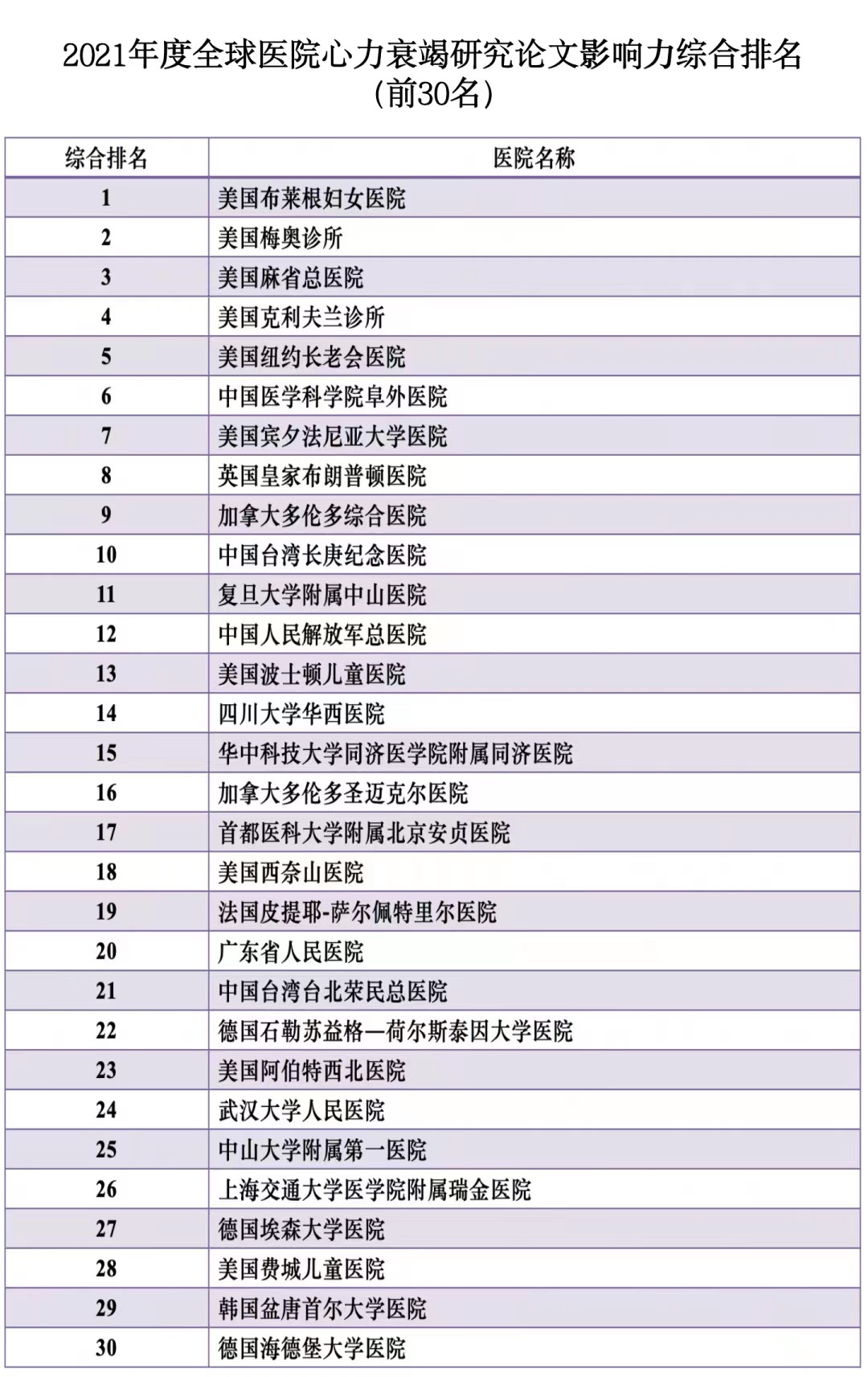 2021年度全球医院心力衰竭研究论文影响力综合排名
(前30名)

| 综合排名 | 医院名称 |
|---|---|
| 1 | 美国布莱根妇女医院 |
| 2 | 美国梅奥诊所 |
| 3 | 美国麻省总医院 |
| 4 | 美国克利夫兰诊所 |
| 5 | 美国纽约长老会医院 |
| 6 | 中国医学科学院阜外医院 |
| 7 | 美国宾夕法尼亚大学医院 |
| 8 | 英国皇家布朗普顿医院 |
| 9 | 加拿大多伦多综合医院 |
| 10 | 中国台湾长庚纪念医院 |
| 11 | 复旦大学附属中山医院 |
| 12 | 中国人民解放军总医院 |
| 13 | 美国波士顿儿童医院 |
| 14 | 四川大学华西医院 |
| 15 | 华中科技大学同济医学院附属同济医院 |
| 16 | 加拿大多伦多圣迈克尔医院 |
| 17 | 首都医科大学附属北京安贞医院 |
| 18 | 美国西奈山医院 |
| 19 | 法国皮提耶-萨尔佩特里尔医院 |
| 20 | 广东省人民医院 |
| 21 | 中国台湾台北荣民总医院 |
| 22 | 德国石勒苏益格—荷尔斯泰因大学医院 |
| 23 | 美国阿伯特西北医院 |
| 24 | 武汉大学人民医院 |
| 25 | 中山大学附属第一医院 |
| 26 | 上海交通大学医学院附属瑞金医院 |
| 27 | 德国埃森大学医院 |
| 28 | 美国费城儿童医院 |
| 29 | 韩国盆唐首尔大学医院 |
| 30 | 德国海德堡大学医院 |